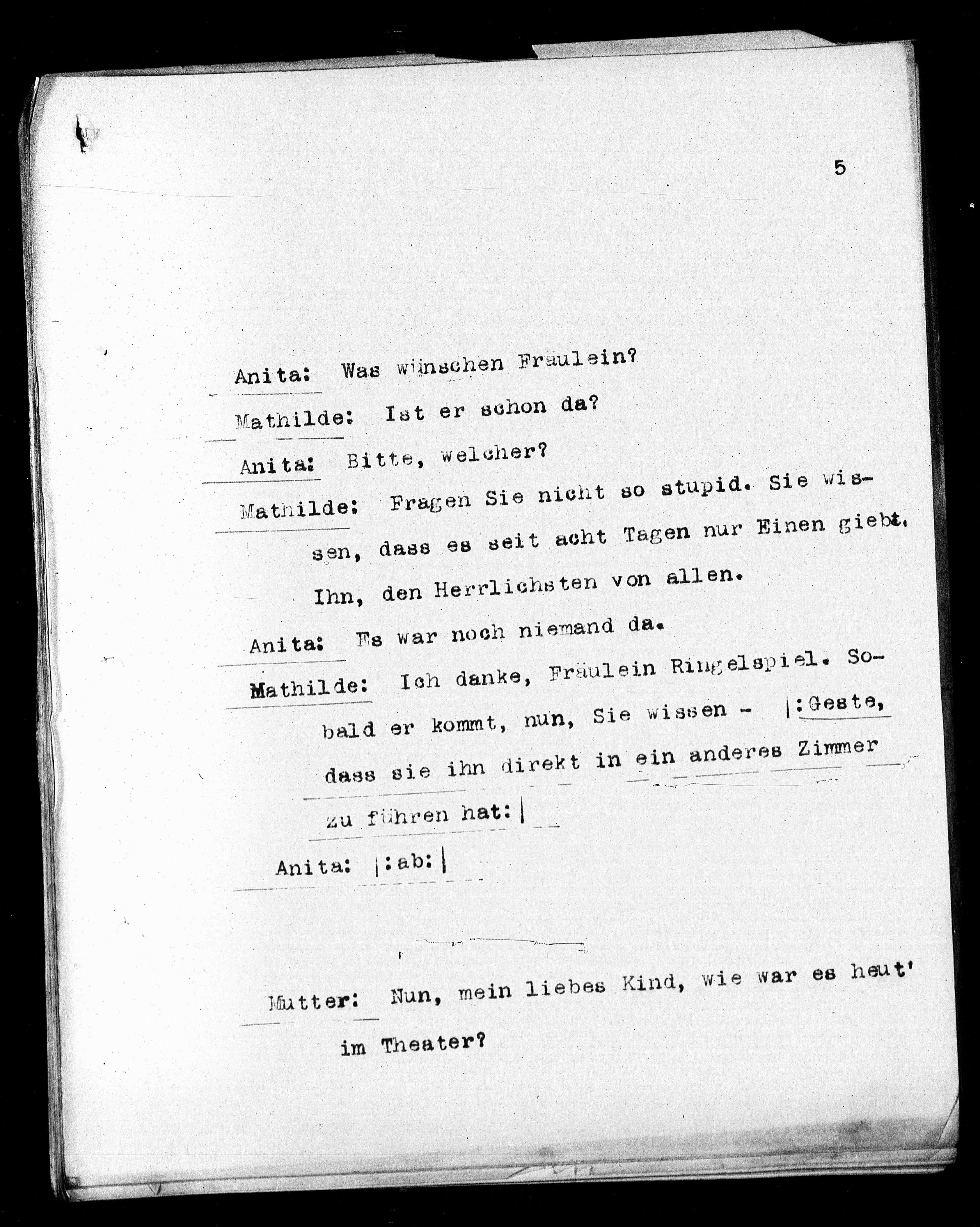 5

Anita: Was wünschen Fräulein?

Mathilde: Ist er schon da?

Anita: Bitte, welcher?

Mathilde: Fragen Sie nicht so stupid. Sie wissen, dass es seit acht Tagen nur Einen giebt. Ihn, den Herrlichsten von allen.

Anita: Es war noch niemand da.

Mathilde: Ich danke, Fräulein Ringelspiel. Sobald er kommt, nun, Sie wissen - |:Geste, dass sie ihn direkt in ein anderes Zimmer zu führen hat:|

Anita: |:ab:|

Mutter: Nun, mein liebes Kind, wie war es heut' im Theater?